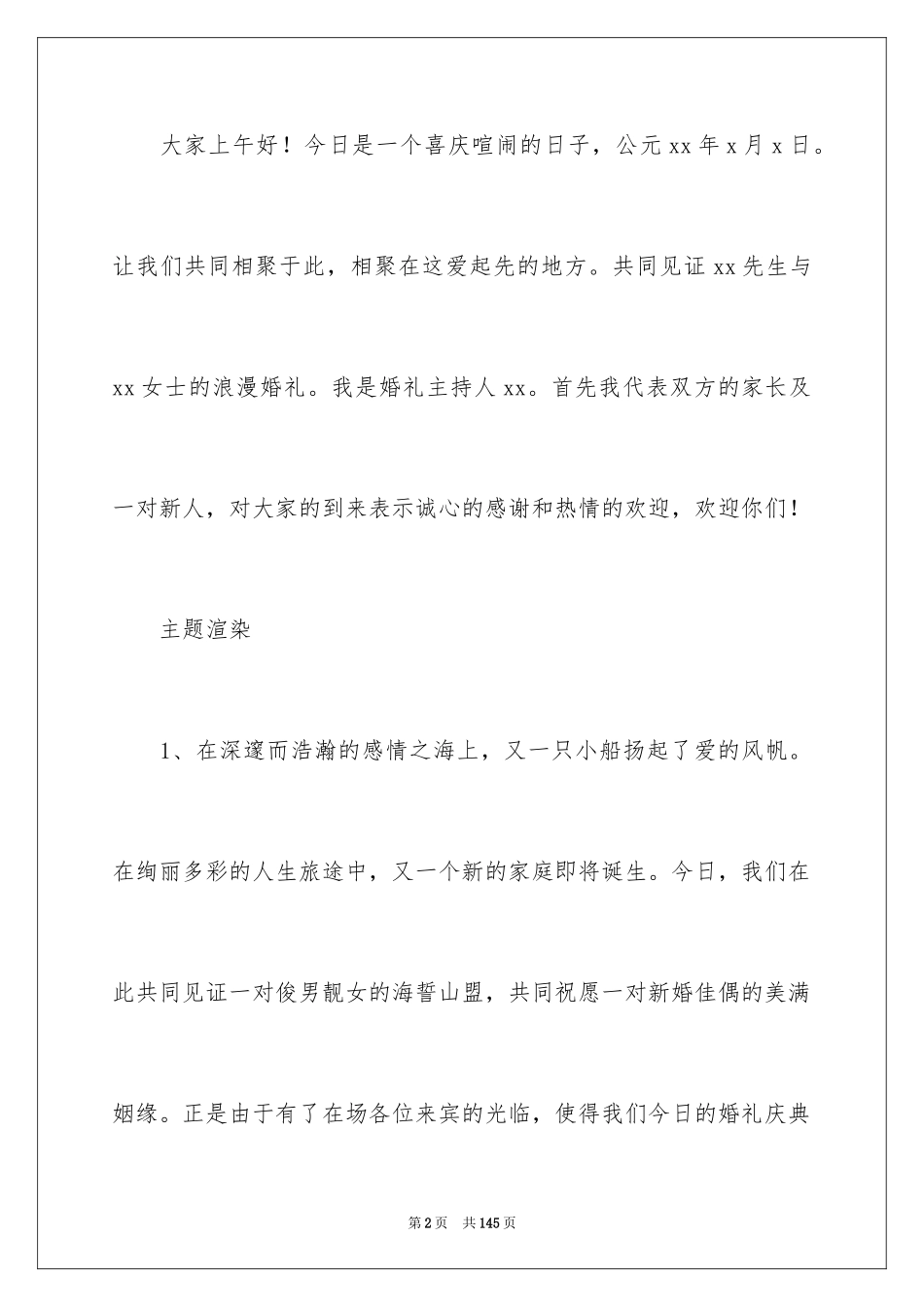 大家上午好！今日是一个喜庆喧闹的日子，公元xx年x月x日。让我们共同相聚于此，相聚在这爱起先的地方。共同见证xx先生与xx女士的浪漫婚礼。我是婚礼主持人xx。首先我代表双方的家长及一对新人，对大家的到来表示诚心的感谢和热情的欢迎，欢迎你们！

主题渲染

1、在深邃而浩瀚的感情之海上，又一只小船扬起了爱的风帆。在绚丽多彩的人生旅途中，又一个新的家庭即将诞生。今日，我们在此共同见证一对俊男靓女的海誓山盟，共同祝愿一对新婚佳偶的美满姻缘。正是由于有了在场各位来宾的光临，使得我们今日的婚礼庆典

第2页 共145页